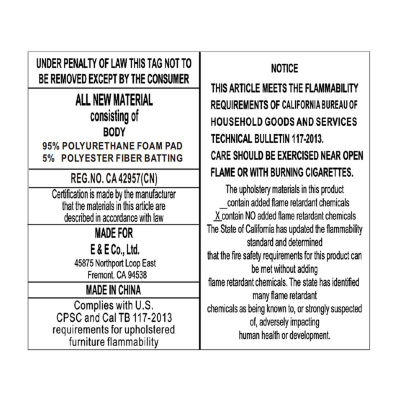 UNDER PENALTY OF LAW THIS TAG NOT TO BE REMOVED EXCEPT BY THE CONSUMER

ALL NEW MATERIAL
consisting of
BODY
95% POLYURETHANE FOAM PAD
5% POLYESTER FIBER BATTING

REG.NO. CA 42957(CN)

Certification is made by the manufacturer that the materials in this article are described in accordance with law

MADE FOR
E & E Co., Ltd.
45875 Northport Loop East
Fremont, CA 94538

MADE IN CHINA

Complies with U.S. CPSC and Cal TB 117-2013 requirements for upholstered furniture flammability

NOTICE
THIS ARTICLE MEETS THE FLAMMABILITY REQUIREMENTS OF CALIFORNIA BUREAU OF HOUSEHOLD GOODS AND SERVICES TECHNICAL BULLETIN 117-2013.
CARE SHOULD BE EXERCISED NEAR OPEN FLAME OR WITH BURNING CIGARETTES.

The upholstery materials in this product
__contain added flame retardant chemicals
X contain NO added flame retardant chemicals
The State of California has updated the flammability standard and determined that the fire safety requirements for this product can be met without adding flame retardant chemicals. The state has identified many flame retardant chemicals as being known to, or strongly suspected of, adversely impacting human health or development.